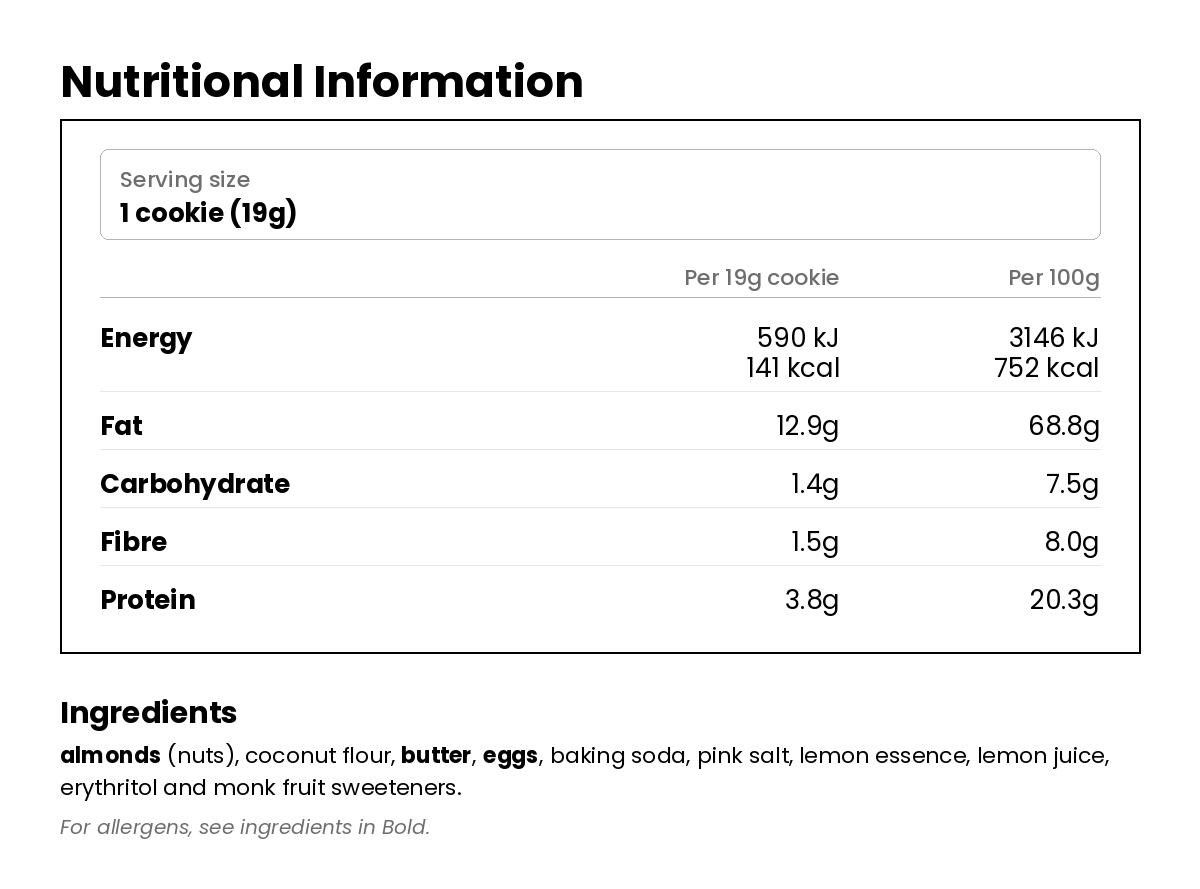 Nutritional Information

Serving size
1 cookie (19g)

| | Per 19g cookie | Per 100g |
|---|---|---|
| Energy | 590 kJ 141 kcal | 3146 kJ 752 kcal |
| Fat | 12.9g | 68.8g |
| Carbohydrate | 1.4g | 7.5g |
| Fibre | 1.5g | 8.0g |
| Protein | 3.8g | 20.3g |

Ingredients

almonds (nuts), coconut flour, butter, eggs, baking soda, pink salt, lemon essence, lemon juice, erythritol and monk fruit sweeteners.

For allergens, see ingredients in Bold.